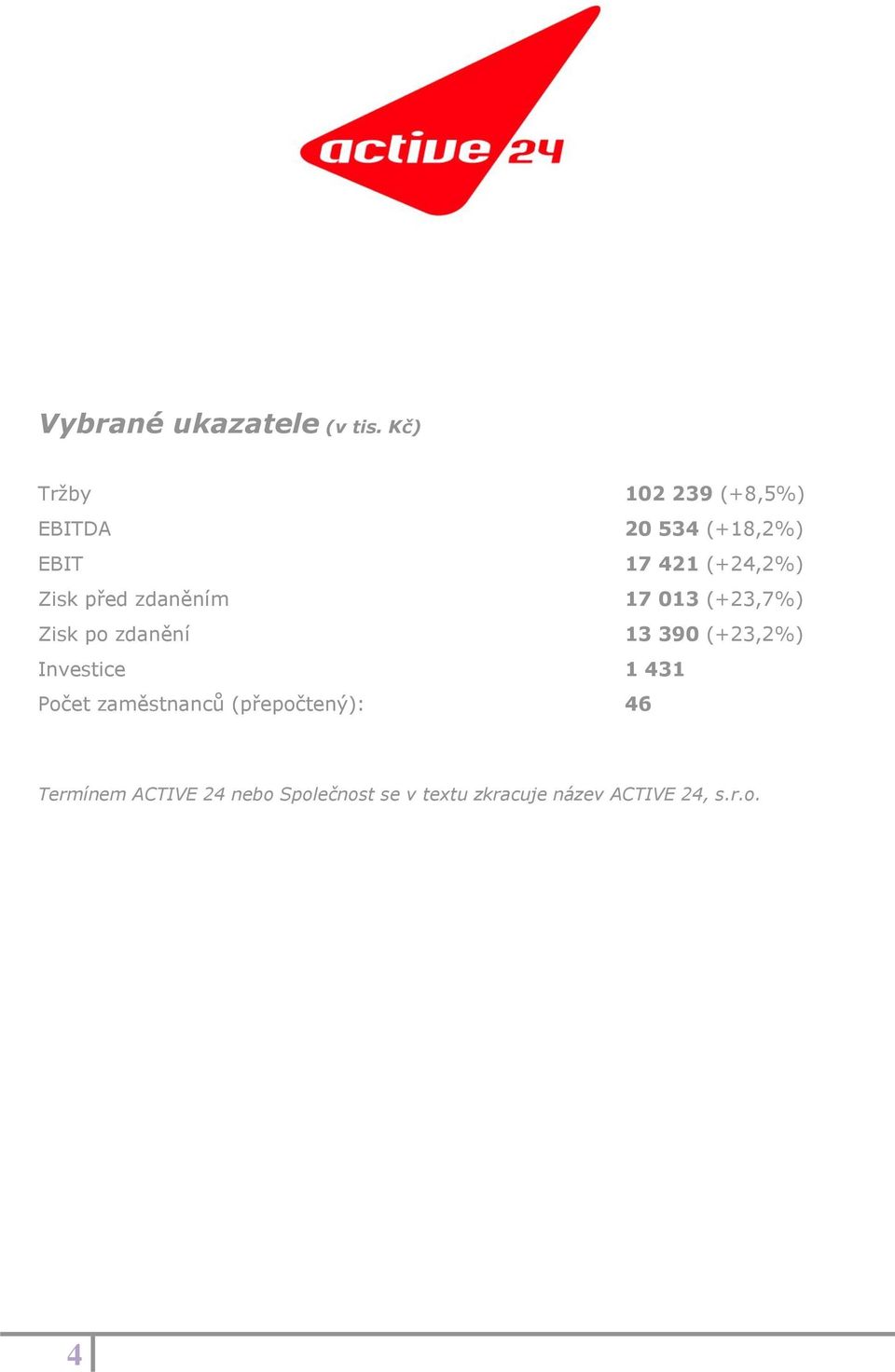 active 24

Vybrané ukazatele (v tis. Kč)

| | |
|---|---|
| Tržby | 102 239 (+8,5%) |
| EBITDA | 20 534 (+18,2%) |
| EBIT | 17 421 (+24,2%) |
| Zisk před zdaněním | 17 013 (+23,7%) |
| Zisk po zdanění | 13 390 (+23,2%) |
| Investice | 1 431 |
| Počet zaměstnanců (přepočtený): | 46 |

Termínem ACTIVE 24 nebo Společnost se v textu zkracuje název ACTIVE 24, s.r.o.

4